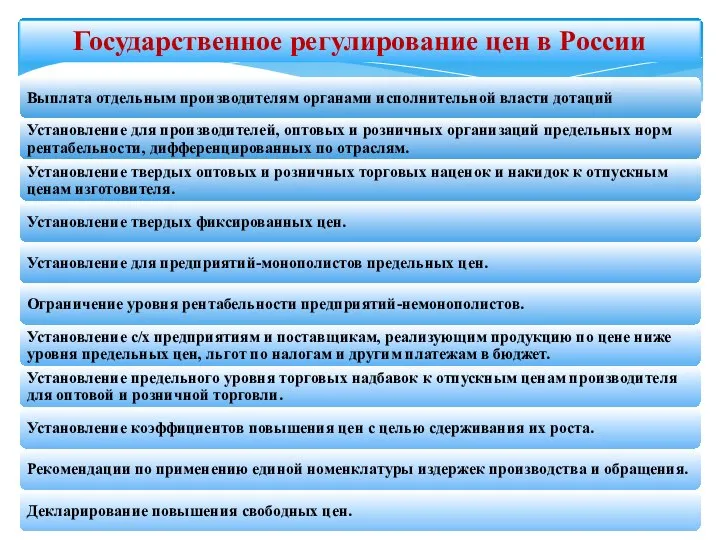 Государственное регулирование цен в России

Выплата отдельным производителям органами исполнительной власти дотаций

Установление для производителей, оптовых и розничных организаций предельных норм рентабельности, дифференцированных по отраслям.

Установление твердых оптовых и розничных торговых наценок и накидок к отпускным ценам изготовителя.

Установление твердых фиксированных цен.

Установление для предприятий-монополистов предельных цен.

Ограничение уровня рентабельности предприятий-немонополистов.

Установление с/х предприятиям и поставщикам, реализующим продукцию по цене ниже уровня предельных цен, льгот по налогам и другим платежам в бюджет.

Установление предельного уровня торговых надбавок к отпускным ценам производителя для оптовой и розничной торговли.

Установление коэффициентов повышения цен с целью сдерживания их роста.

Рекомендации по применению единой номенклатуры издержек производства и обращения.

Декларирование повышения свободных цен.